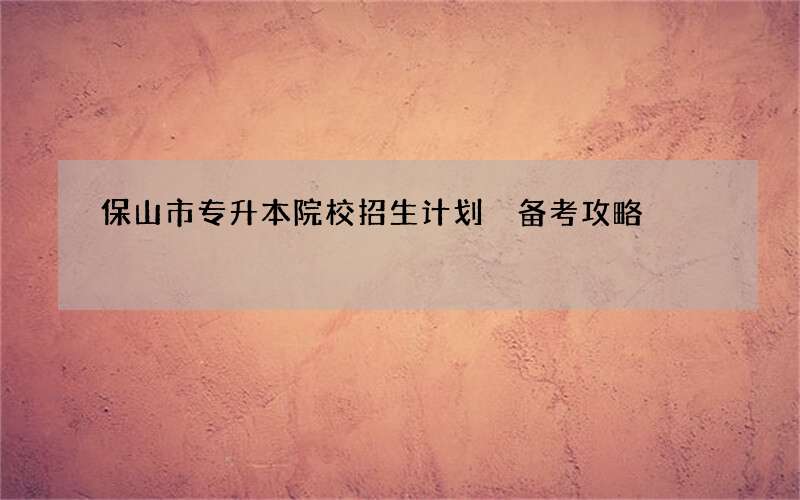 保山市专升本院校招生计划　备考攻略